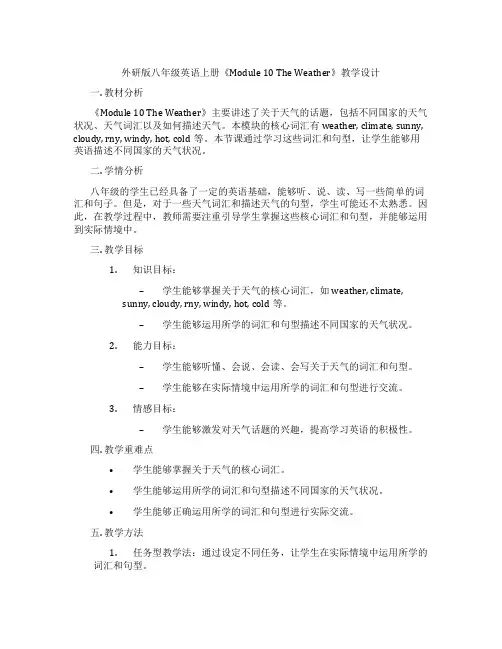 外研版八年级英语上册《Module 10 The Weather》教学设计

一. 教材分析

《Module 10 The Weather》主要讲述了关于天气的话题，包括不同国家的天气状况、天气词汇以及如何描述天气。本模块的核心词汇有 weather, climate, sunny, cloudy, rny, windy, hot, cold 等。本节课通过学习这些词汇和句型，让学生能够用英语描述不同国家的天气状况。

二. 学情分析

八年级的学生已经具备了一定的英语基础，能够听、说、读、写一些简单的词汇和句子。但是，对于一些天气词汇和描述天气的句型，学生可能还不太熟悉。因此，在教学过程中，教师需要注重引导学生掌握这些核心词汇和句型，并能够运用到实际情境中。

三. 教学目标

1. 知识目标：

– 学生能够掌握关于天气的核心词汇，如 weather, climate, sunny, cloudy, rny, windy, hot, cold 等。

– 学生能够运用所学的词汇和句型描述不同国家的天气状况。

2. 能力目标：

– 学生能够听懂、会说、会读、会写关于天气的词汇和句型。

– 学生能够在实际情境中运用所学的词汇和句型进行交流。

3. 情感目标：

– 学生能够激发对天气话题的兴趣，提高学习英语的积极性。

四. 教学重难点

• 学生能够掌握关于天气的核心词汇。

• 学生能够运用所学的词汇和句型描述不同国家的天气状况。

• 学生能够正确运用所学的词汇和句型进行实际交流。

五. 教学方法

1. 任务型教学法：通过设定不同任务，让学生在实际情境中运用所学的词汇和句型。